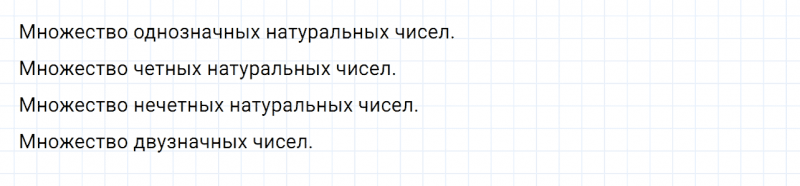 Множество однозначных натуральных чисел.

Множество четных натуральных чисел.

Множество нечетных натуральных чисел.

Множество двузначных чисел.